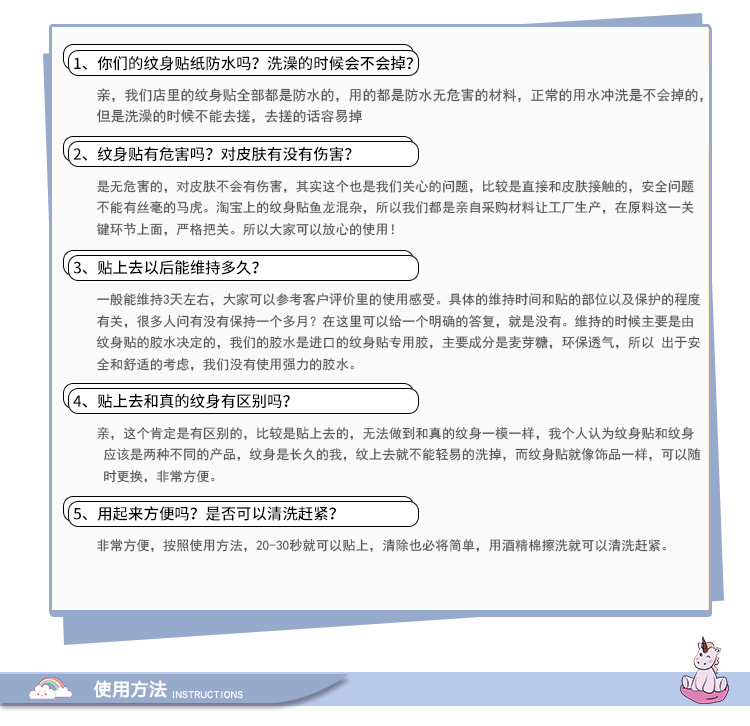 1、你们的纹身贴纸防水吗？洗澡的时候会不会掉?

亲，我们店里的纹身贴全部都是防水的，用的都是防水无危害的材料，正常的用水冲洗是不会掉的，但是洗澡的时候不能去搓，去搓的话容易掉

2、纹身贴有危害吗？对皮肤有没有伤害？

是无危害的，对皮肤不会有伤害，其实这个也是我们关心的问题，比较是直接和皮肤接触的，安全问题不能有丝毫的马虎。淘宝上的纹身贴鱼龙混杂，所以我们都是亲自采购材料让工厂生产，在原料这一关键环节上面，严格把关。所以大家可以放心的使用！

3、贴上去以后能维持多久？

一般能维持3天左右，大家可以参考客户评价里的使用感受。具体的维持时间和贴的部位以及保护的程度有关，很多人问有没有保持一个多月？在这里可以给一个明确的答复，就是没有。维持的时候主要是由纹身贴的胶水决定的，我们的胶水是进口的纹身贴专用胶，主要成分是麦芽糖，环保透气，所以 出于安全和舒适的考虑，我们没有使用强力的胶水。

4、贴上去和真的纹身有区别吗？

亲，这个肯定是有区别的，比较是贴上去的，无法做到和真的纹身一模一样，我个人认为纹身贴和纹身应该是两种不同的产品，纹身是长久的我，纹上去就不能轻易的洗掉，而纹身贴就像饰品一样，可以随时更换，非常方便。

5、用起来方便吗？是否可以清洗赶紧？

非常方便，按照使用方法，20-30秒就可以贴上，清除也必将简单，用酒精棉擦洗就可以清洗赶紧。

使用方法 INSTRUCTIONS